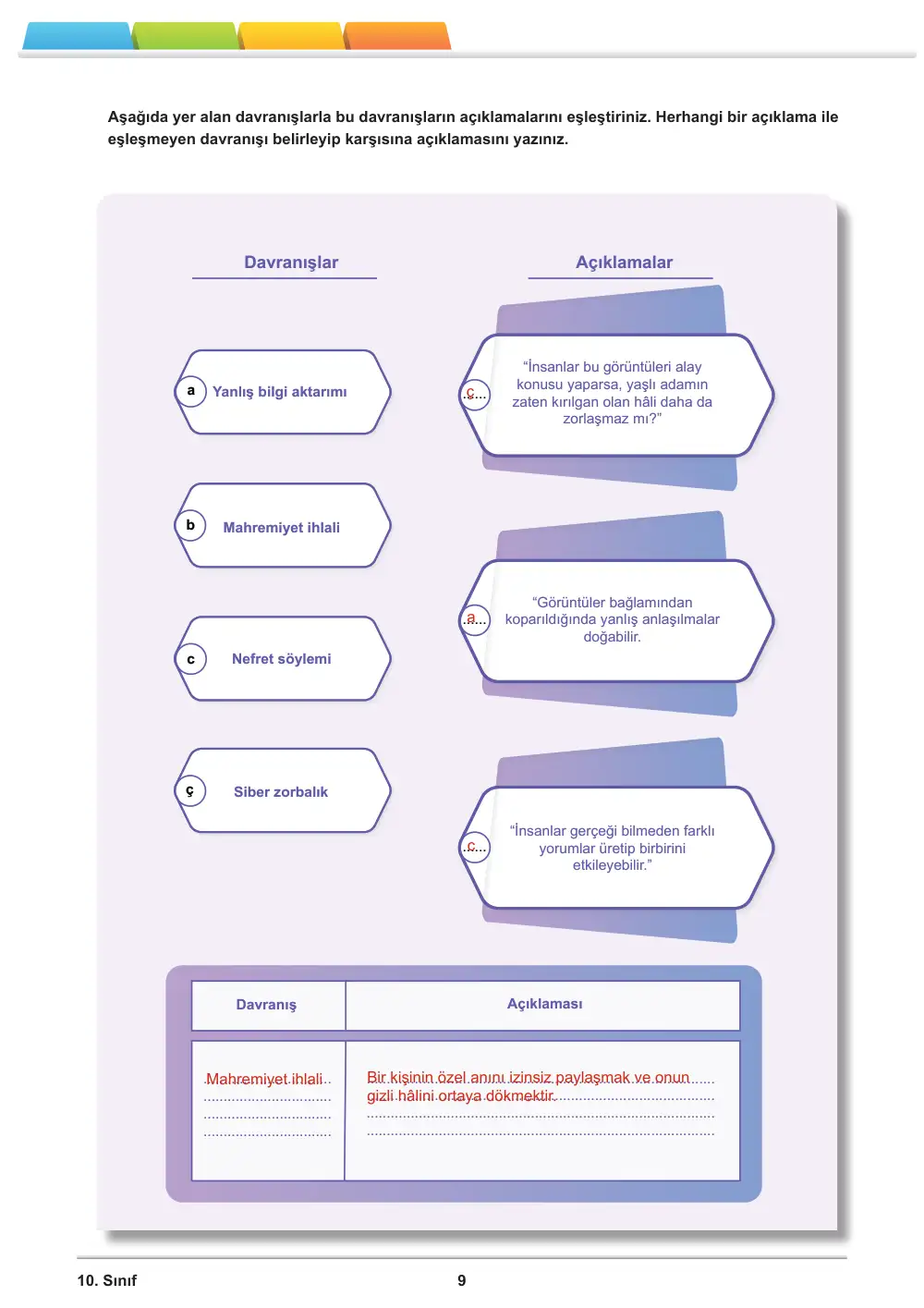 Aşağıda yer alan davranışlarla bu davranışların açıklamalarını eşleştiriniz. Herhangi bir açıklama ile eşleşmeyen davranışı belirleyip karşısına açıklamasını yazınız.

Davranışlar

a Yanlış bilgi aktarımı

b Mahremiyet ihlali

c Nefret söylemi

ç Siber zorbalık

Açıklamalar

ç "İnsanlar bu görüntüleri alay konusu yaparsa, yaşlı adamın zaten kırılgan olan hâli daha da zorlaşmaz mı?"

a "Görüntüler bağlamından koparıldığında yanlış anlaşılmalar doğabilir.

c "İnsanlar gerçeği bilmeden farklı yorumlar üretip birbirini etkileyebilir."

| Davranış | Açıklaması |
|---|---|
| Mahremiyet ihlali | Bir kişinin özel anını izinsiz paylaşmak ve onun gizli hâlini ortaya dökmektir. |

10. Sınıf

9